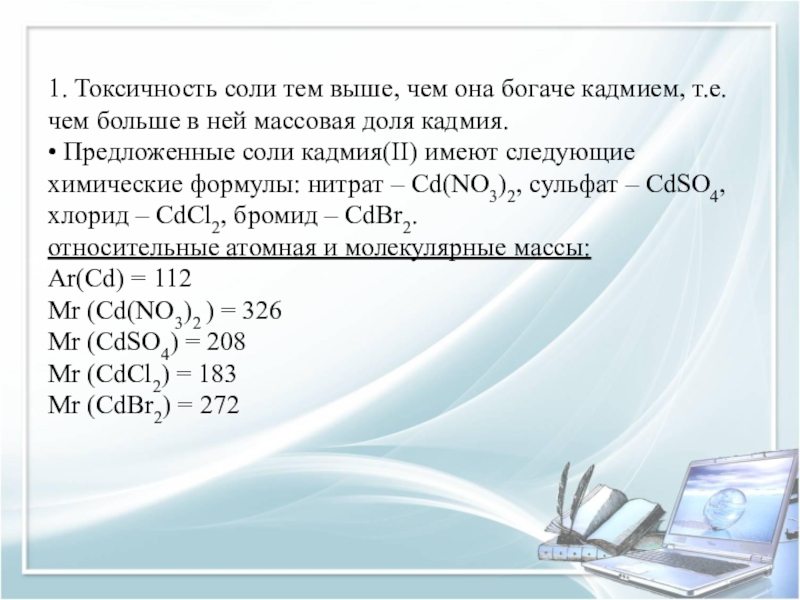 1. Токсичность соли тем выше, чем она богаче кадмием, т.е. чем больше в ней массовая доля кадмия.

• Предложенные соли кадмия(II) имеют следующие химические формулы: нитрат – $Cd(NO_3)_2$, сульфат – $CdSO_4$, хлорид – $CdCl_2$, бромид – $CdBr_2$.

относительные атомная и молекулярные массы:
Ar(Cd) = 112
Mr ($Cd(NO_3)_2$ ) = 326
Mr ($CdSO_4$) = 208
Mr ($CdCl_2$) = 183
Mr ($CdBr_2$) = 272